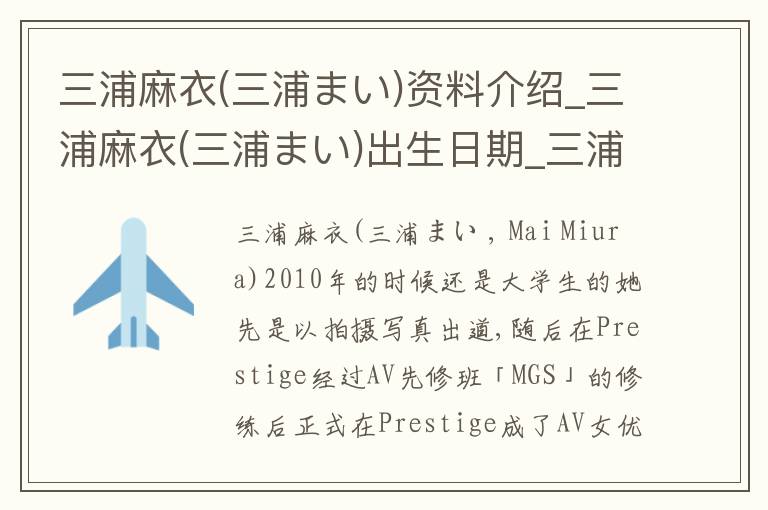 三浦麻衣(三浦まい)资料介绍_三浦麻衣(三浦まい)出生日期_三浦

三浦麻衣(三浦まい，Mai Miura)2010年的时候还是大学生的她先是以拍摄写真出道,随后在Prestige经过AV先修班「MGS」的修练后正式在Prestige成了AV女优